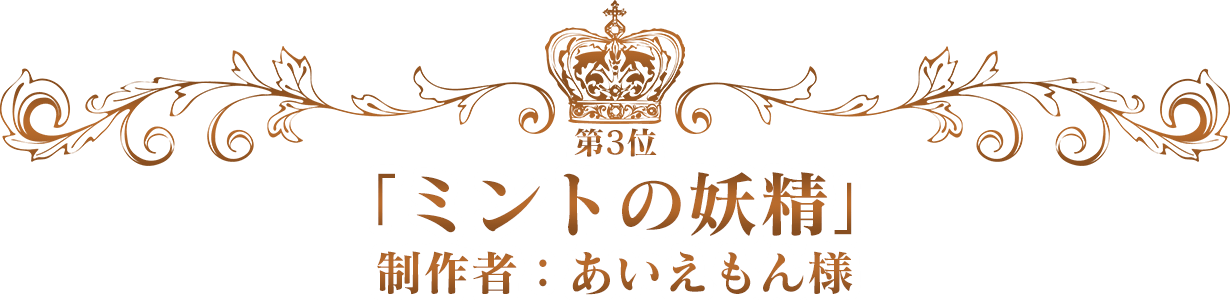 第3位
「ミントの妖精」
制作者：あいえもん様